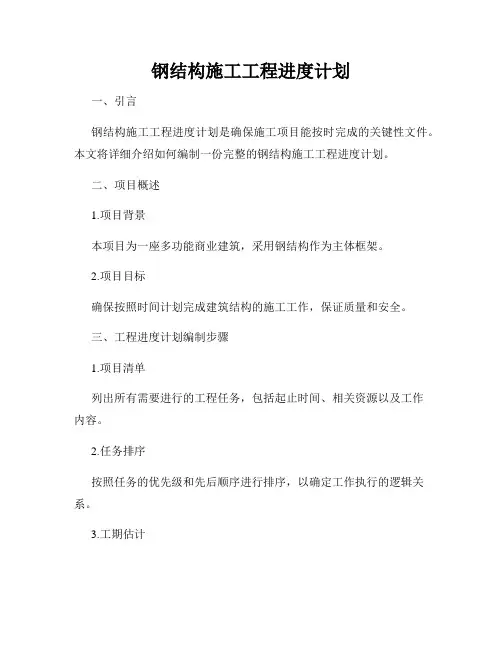 钢结构施工工程进度计划

一、引言

钢结构施工工程进度计划是确保施工项目能按时完成的关键性文件。本文将详细介绍如何编制一份完整的钢结构施工工程进度计划。

二、项目概述

1.项目背景

本项目为一座多功能商业建筑，采用钢结构作为主体框架。

2.项目目标

确保按照时间计划完成建筑结构的施工工作，保证质量和安全。

三、工程进度计划编制步骤

1.项目清单

列出所有需要进行的工程任务，包括起止时间、相关资源以及工作内容。

2.任务排序

按照任务的优先级和先后顺序进行排序，以确定工作执行的逻辑关系。

3.工期估计